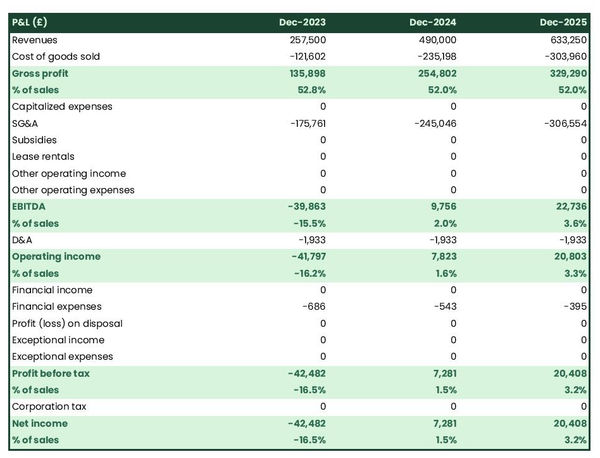 | P&L (£) | Dec-2023 | Dec-2024 | Dec-2025 |
|---|---|---|---|
| Revenues | 257,500 | 490,000 | 633,250 |
| Cost of goods sold | -121,602 | -235,198 | -303,960 |
| Gross profit | 135,898 | 254,802 | 329,290 |
| % of sales | 52.8% | 52.0% | 52.0% |
| Capitalized expenses | 0 | 0 | 0 |
| SG&A | -175,761 | -245,046 | -306,554 |
| Subsidies | 0 | 0 | 0 |
| Lease rentals | 0 | 0 | 0 |
| Other operating income | 0 | 0 | 0 |
| Other operating expenses | 0 | 0 | 0 |
| EBITDA | -39,863 | 9,756 | 22,736 |
| % of sales | -15.5% | 2.0% | 3.6% |
| D&A | -1,933 | -1,933 | -1,933 |
| Operating income | -41,797 | 7,823 | 20,803 |
| % of sales | -16.2% | 1.6% | 3.3% |
| Financial income | 0 | 0 | 0 |
| Financial expenses | -686 | -543 | -395 |
| Profit (loss) on disposal | 0 | 0 | 0 |
| Exceptional income | 0 | 0 | 0 |
| Exceptional expenses | 0 | 0 | 0 |
| Profit before tax | -42,482 | 7,281 | 20,408 |
| % of sales | -16.5% | 1.5% | 3.2% |
| Corporation tax | 0 | 0 | 0 |
| Net income | -42,482 | 7,281 | 20,408 |
| % of sales | -16.5% | 1.5% | 3.2% |